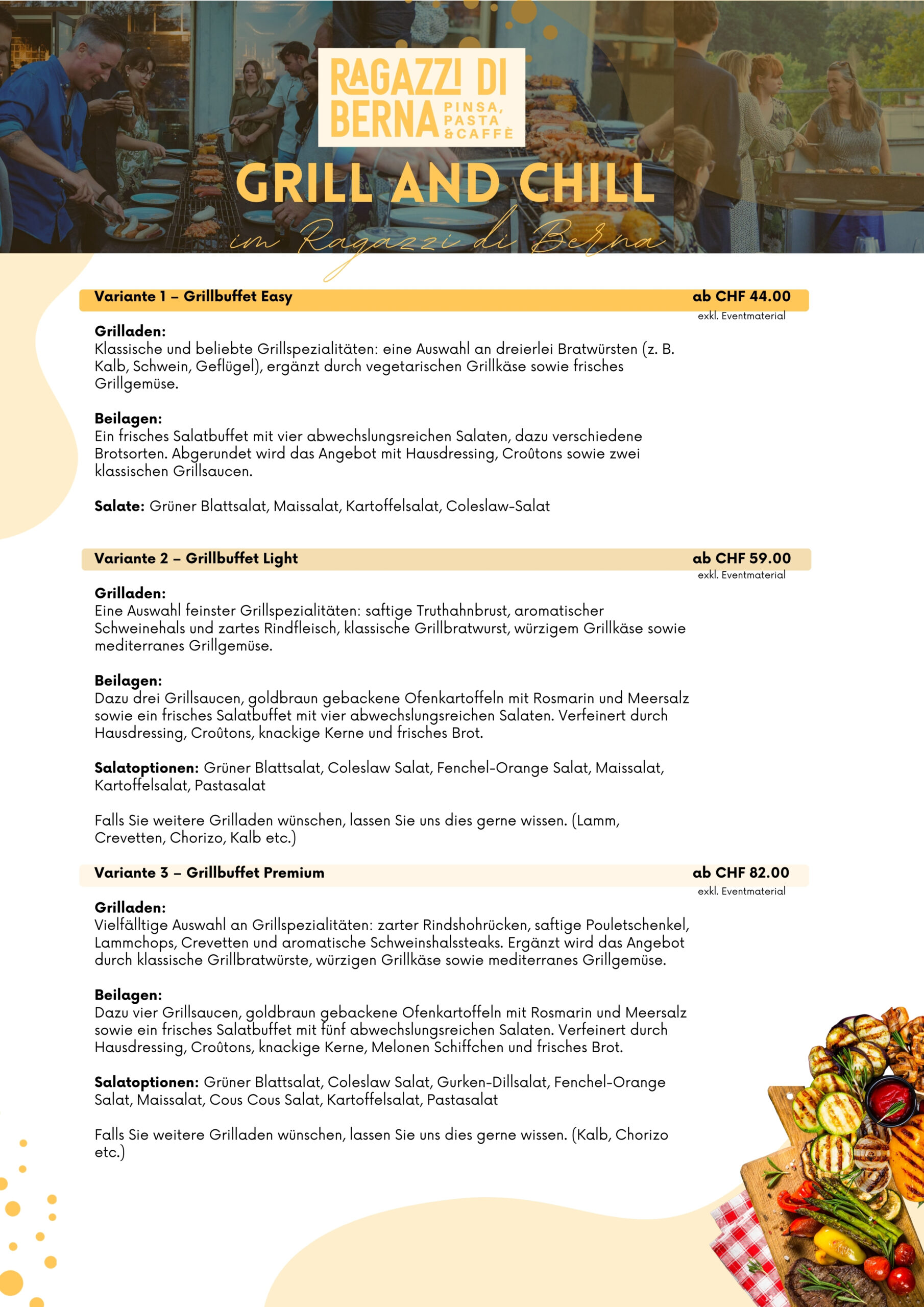 RAGAZZI DI BERNA PINSA, PASTA & CAFFÈ

GRILL AND CHILL
im Ragazzi di Berna

Variante 1 – Grillbuffet Easy ab CHF 44.00
exkl. Eventmaterial

Grilladen:
Klassische und beliebte Grillspezialitäten: eine Auswahl an dreierlei Bratwürsten (z. B. Kalb, Schwein, Geflügel), ergänzt durch vegetarischen Grillkäse sowie frisches Grillgemüse.

Beilagen:
Ein frisches Salatbuffet mit vier abwechslungsreichen Salaten, dazu verschiedene Brotsorten. Abgerundet wird das Angebot mit Hausdressing, Croûtons sowie zwei klassischen Grillsaucen.

Salate: Grüner Blattsalat, Maissalat, Kartoffelsalat, Coleslaw-Salat

Variante 2 – Grillbuffet Light ab CHF 59.00
exkl. Eventmaterial

Grilladen:
Eine Auswahl feinster Grillspezialitäten: saftige Truthahnbrust, aromatischer Schweinehals und zartes Rindfleisch, klassische Grillbratwurst, würzigem Grillkäse sowie mediterranes Grillgemüse.

Beilagen:
Dazu drei Grillsaucen, goldbraun gebackene Ofenkartoffeln mit Rosmarin und Meersalz sowie ein frisches Salatbuffet mit vier abwechslungsreichen Salaten. Verfeinert durch Hausdressing, Croûtons, knackige Kerne und frisches Brot.

Salatoptionen: Grüner Blattsalat, Coleslaw Salat, Fenchel-Orange Salat, Maissalat, Kartoffelsalat, Pastasalat

Falls Sie weitere Grilladen wünschen, lassen Sie uns dies gerne wissen. (Lamm, Crevetten, Chorizo, Kalb etc.)

Variante 3 – Grillbuffet Premium ab CHF 82.00
exkl. Eventmaterial

Grilladen:
Vielfälltige Auswahl an Grillspezialitäten: zarter Rindshohrücken, saftige Pouletschenkel, Lammchops, Crevetten und aromatische Schweinshalssteaks. Ergänzt wird das Angebot durch klassische Grillbratwürste, würzigen Grillkäse sowie mediterranes Grillgemüse.

Beilagen:
Dazu vier Grillsaucen, goldbraun gebackene Ofenkartoffeln mit Rosmarin und Meersalz sowie ein frisches Salatbuffet mit fünf abwechslungsreichen Salaten. Verfeinert durch Hausdressing, Croûtons, knackige Kerne, Melonen Schiffchen und frisches Brot.

Salatoptionen: Grüner Blattsalat, Coleslaw Salat, Gurken-Dillsalat, Fenchel-Orange Salat, Maissalat, Cous Cous Salat, Kartoffelsalat, Pastasalat

Falls Sie weitere Grilladen wünschen, lassen Sie uns dies gerne wissen. (Kalb, Chorizo etc.)